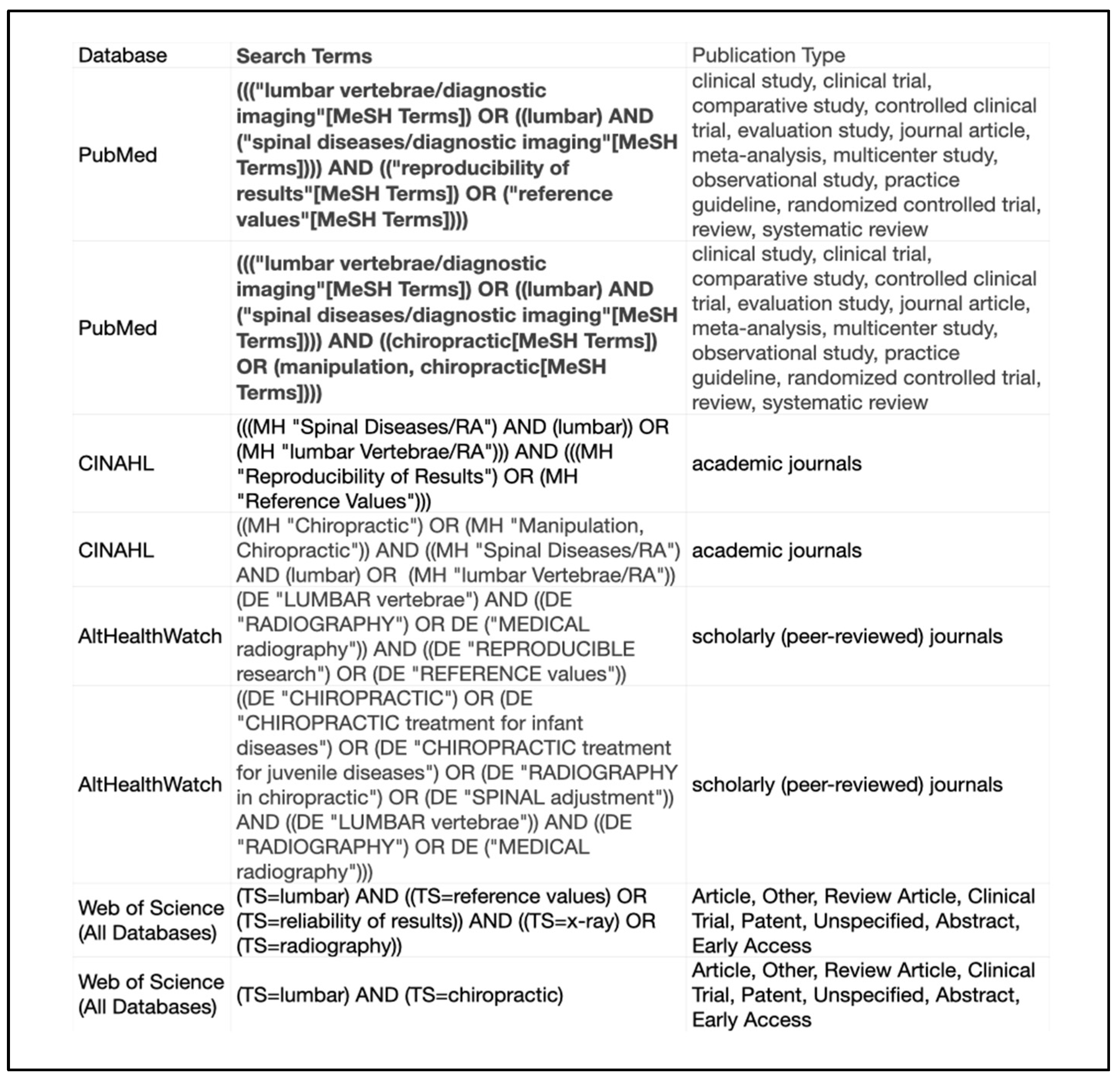 | Database | Search Terms | Publication Type |
|---|---|---|
| PubMed | ((("lumbar vertebrae/diagnostic imaging"[MeSH Terms]) OR ((lumbar) AND ("spinal diseases/diagnostic imaging"[MeSH Terms]))) AND (("reproducibility of results"[MeSH Terms]) OR ("reference values"[MeSH Terms]))) | clinical study, clinical trial, comparative study, controlled clinical trial, evaluation study, journal article, meta-analysis, multicenter study, observational study, practice guideline, randomized controlled trial, review, systematic review |
| PubMed | ((("lumbar vertebrae/diagnostic imaging"[MeSH Terms]) OR ((lumbar) AND ("spinal diseases/diagnostic imaging"[MeSH Terms]))) AND ((chiropractic[MeSH Terms]) OR (manipulation, chiropractic[MeSH Terms]))) | clinical study, clinical trial, comparative study, controlled clinical trial, evaluation study, journal article, meta-analysis, multicenter study, observational study, practice guideline, randomized controlled trial, review, systematic review |
| CINAHL | (((MH "Spinal Diseases/RA") AND (lumbar)) OR (MH "lumbar Vertebrae/RA"))) AND (((MH "Reproducibility of Results") OR (MH "Reference Values"))) | academic journals |
| CINAHL | ((MH "Chiropractic") OR (MH "Manipulation, Chiropractic")) AND ((MH "Spinal Diseases/RA") AND (lumbar) OR (MH "lumbar Vertebrae/RA")) | academic journals |
| AltHealthWatch | (DE "LUMBAR vertebrae") AND ((DE "RADIOGRAPHY") OR DE ("MEDICAL radiography")) AND ((DE "REPRODUCIBLE research") OR (DE "REFERENCE values")) | scholarly (peer-reviewed) journals |
| AltHealthWatch | ((DE "CHIROPRACTIC") OR (DE "CHIROPRACTIC treatment for infant diseases") OR (DE "CHIROPRACTIC treatment for juvenile diseases") OR (DE "RADIOGRAPHY in chiropractic") OR (DE "SPINAL adjustment")) AND ((DE "LUMBAR vertebrae")) AND ((DE "RADIOGRAPHY") OR DE ("MEDICAL radiography"))) | scholarly (peer-reviewed) journals |
| Web of Science (All Databases) | (TS=lumbar) AND ((TS=reference values) OR (TS=reliability of results)) AND ((TS=x-ray) OR (TS=radiography)) | Article, Other, Review Article, Clinical Trial, Patent, Unspecified, Abstract, Early Access |
| Web of Science (All Databases) | (TS=lumbar) AND (TS=chiropractic) | Article, Other, Review Article, Clinical Trial, Patent, Unspecified, Abstract, Early Access |